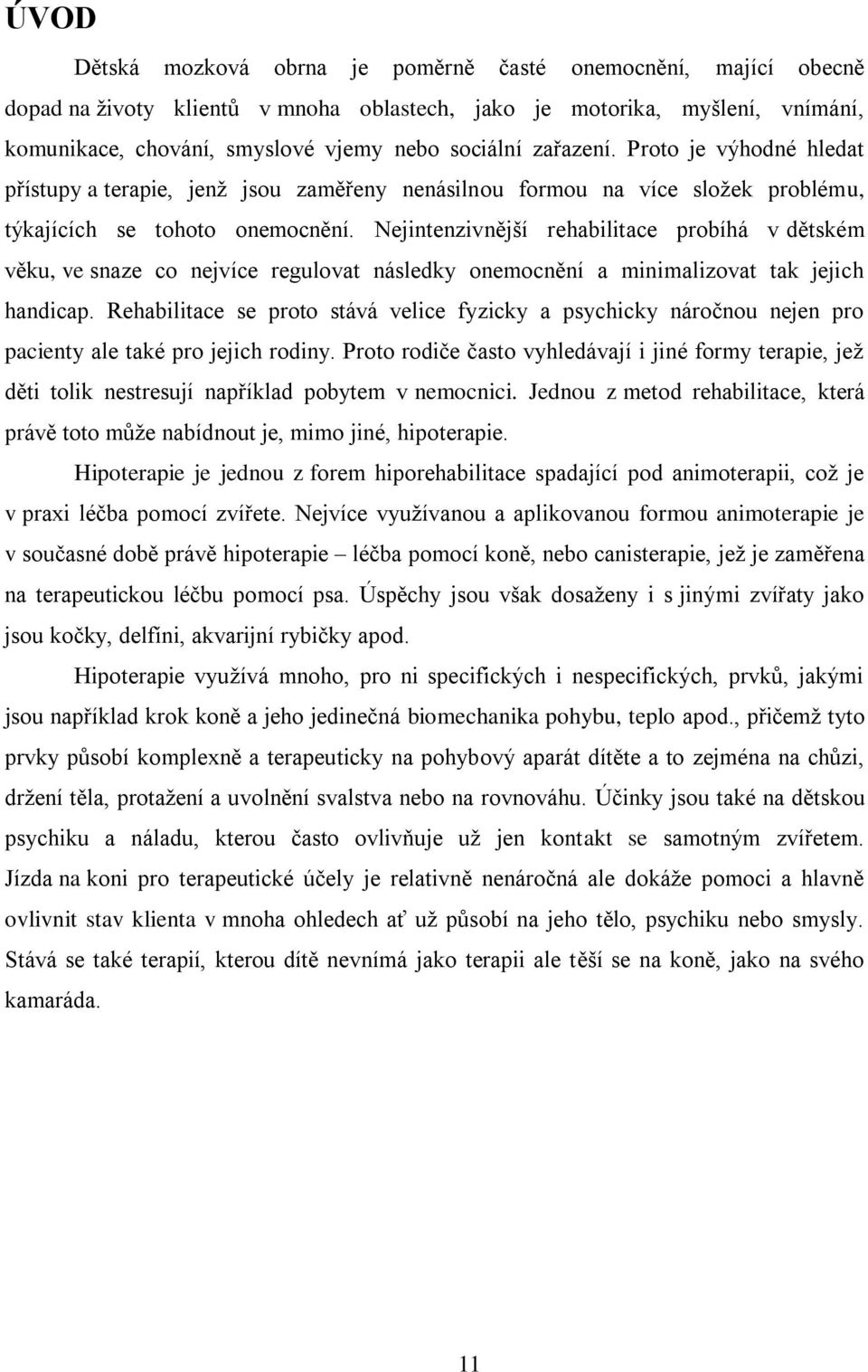 ÚVOD

Dětská mozková obrna je poměrně časté onemocnění, mající obecně dopad na životy klientů v mnoha oblastech, jako je motorika, myšlení, vnímání, komunikace, chování, smyslové vjemy nebo sociální zařazení. Proto je výhodné hledat přístupy a terapie, jenž jsou zaměřeny nenásilnou formou na více složek problému, týkajících se tohoto onemocnění. Nejintenzivnější rehabilitace probíhá v dětském věku, ve snaze co nejvíce regulovat následky onemocnění a minimalizovat tak jejich handicap. Rehabilitace se proto stává velice fyzicky a psychicky náročnou nejen pro pacienty ale také pro jejich rodiny. Proto rodiče často vyhledávají i jiné formy terapie, jež děti tolik nestresují například pobytem v nemocnici. Jednou z metod rehabilitace, která právě toto může nabídnout je, mimo jiné, hipoterapie.

Hipoterapie je jednou z forem hiporehabilitace spadající pod animoterapii, což je v praxi léčba pomocí zvířete. Nejvíce využívanou a aplikovanou formou animoterapie je v současné době právě hipoterapie – léčba pomocí koně, nebo canisterapie, jež je zaměřena na terapeutickou léčbu pomocí psa. Úspěchy jsou však dosaženy i s jinými zvířaty jako jsou kočky, delfíni, akvarijní rybičky apod.

Hipoterapie využívá mnoho, pro ni specifických i nespecifických, prvků, jakými jsou například krok koně a jeho jedinečná biomechanika pohybu, teplo apod., přičemž tyto prvky působí komplexně a terapeuticky na pohybový aparát dítěte a to zejména na chůzi, držení těla, protažení a uvolnění svalstva nebo na rovnováhu. Účinky jsou také na dětskou psychiku a náladu, kterou často ovlivňuje už jen kontakt se samotným zvířetem. Jízda na koni pro terapeutické účely je relativně nenáročná ale dokáže pomoci a hlavně ovlivnit stav klienta v mnoha ohledech ať už působí na jeho tělo, psychiku nebo smysly. Stává se také terapií, kterou dítě nevnímá jako terapii ale těší se na koně, jako na svého kamaráda.

11